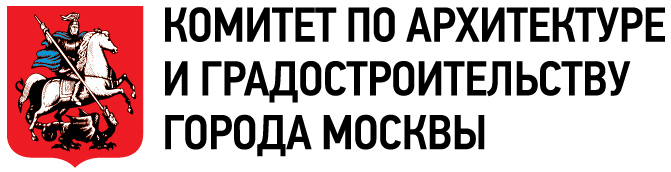 КОМИТЕТ ПО АРХИТЕКТУРЕ И ГРАДОСТРОИТЕЛЬСТВУ ГОРОДА МОСКВЫ